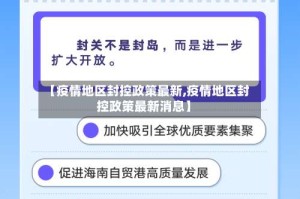 封关不是封岛，而是进一步扩大开放。

【疫情地区封控政策最新,疫情地区封控政策最新消息】

加快吸引全球优质要素集聚

促进海南自贸港高质量发展